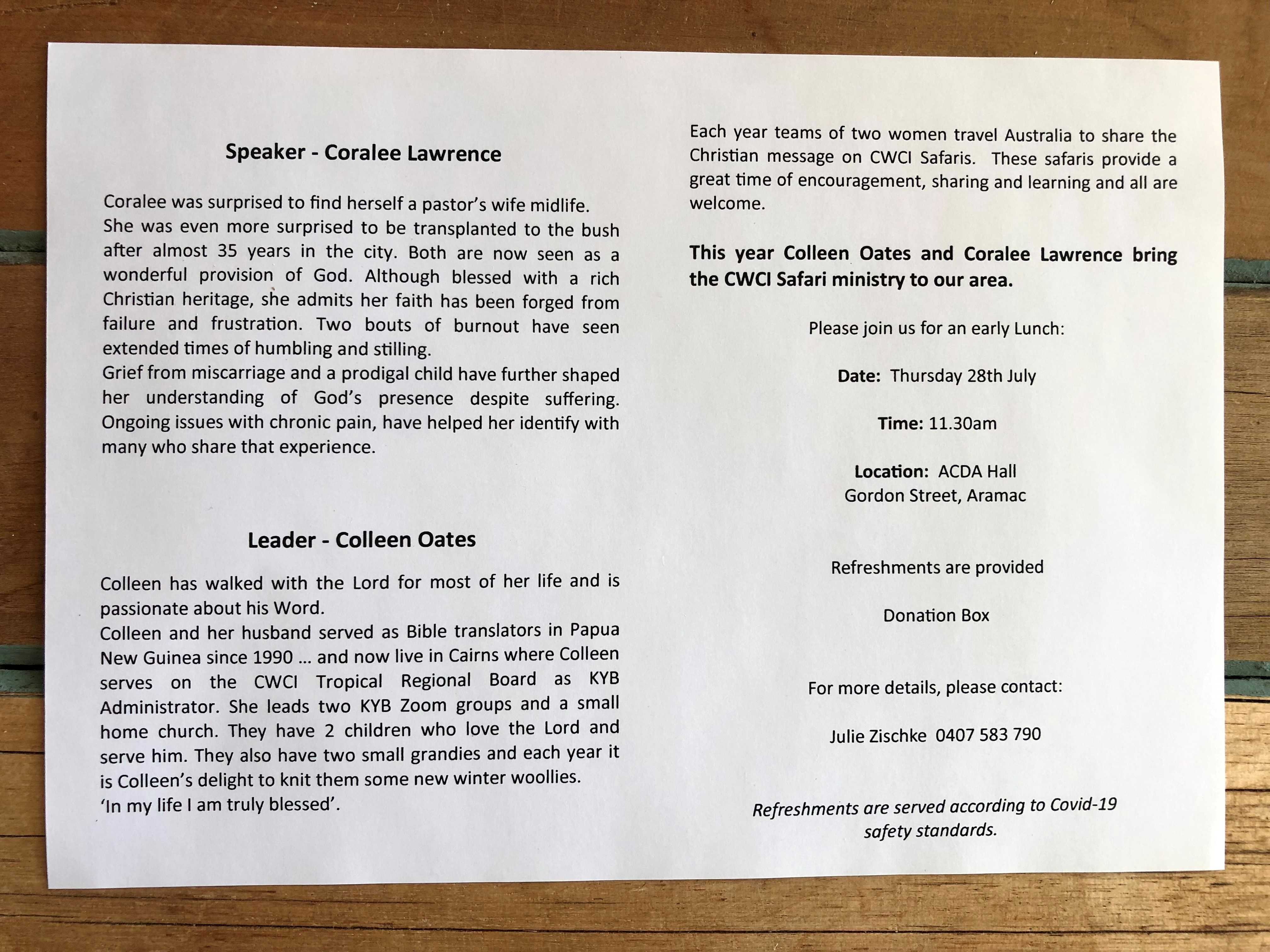 Speaker - Coralee Lawrence

Coralee was surprised to find herself a pastor's wife midlife.
She was even more surprised to be transplanted to the bush after almost 35 years in the city. Both are now seen as a wonderful provision of God. Although blessed with a rich Christian heritage, she admits her faith has been forged from failure and frustration. Two bouts of burnout have seen extended times of humbling and stilling.
Grief from miscarriage and a prodigal child have further shaped her understanding of God's presence despite suffering. Ongoing issues with chronic pain, have helped her identify with many who share that experience.

Leader - Colleen Oates

Colleen has walked with the Lord for most of her life and is passionate about his Word.
Colleen and her husband served as Bible translators in Papua New Guinea since 1990 ... and now live in Cairns where Colleen serves on the CWCI Tropical Regional Board as KYB Administrator. She leads two KYB Zoom groups and a small home church. They have 2 children who love the Lord and serve him. They also have two small grandies and each year it is Colleen's delight to knit them some new winter woollies.
'In my life I am truly blessed'.

Each year teams of two women travel Australia to share the Christian message on CWCI Safaris. These safaris provide a great time of encouragement, sharing and learning and all are welcome.

This year Colleen Oates and Coralee Lawrence bring the CWCI Safari ministry to our area.

Please join us for an early Lunch:

Date: Thursday 28th July

Time: 11.30am

Location: ACDA Hall
Gordon Street, Aramac

Refreshments are provided

Donation Box

For more details, please contact:

Julie Zischke 0407 583 790

Refreshments are served according to Covid-19 safety standards.